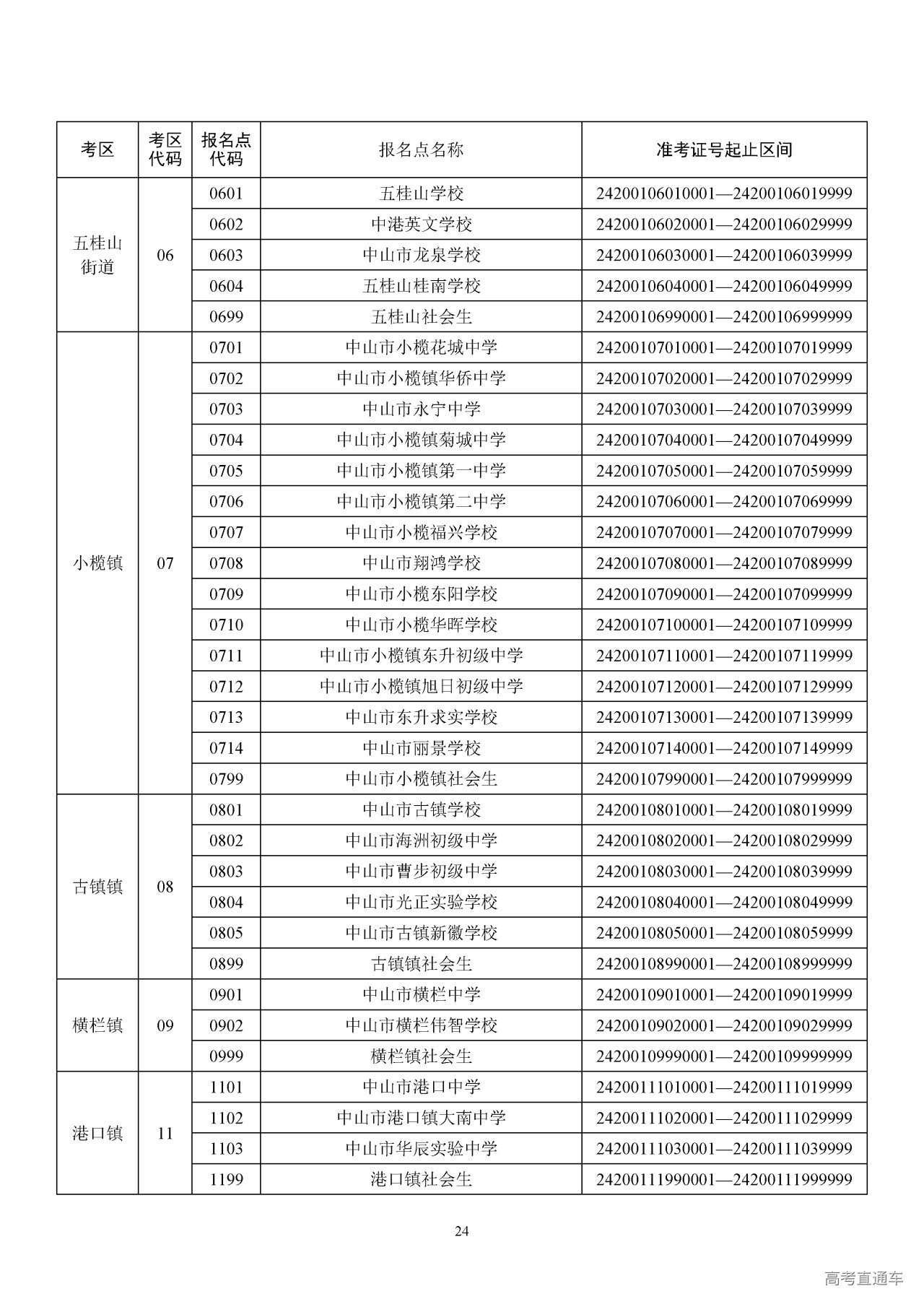 | 考区 | 考区代码 | 报名点代码 | 报名点名称 | 准考证号起止区间 |
|---|---|---|---|---|
| 五桂山街道 | 06 | 0601 | 五桂山学校 | 24200106010001—24200106019999 |
| | | 0602 | 中港英文学校 | 24200106020001—24200106029999 |
| | | 0603 | 中山市龙泉学校 | 24200106030001—24200106039999 |
| | | 0604 | 五桂山桂南学校 | 24200106040001—24200106049999 |
| | | 0699 | 五桂山社会生 | 24200106990001—24200106999999 |
| 小榄镇 | 07 | 0701 | 中山市小榄花城中学 | 24200107010001—24200107019999 |
| | | 0702 | 中山市小榄镇华侨中学 | 24200107020001—24200107029999 |
| | | 0703 | 中山市永宁中学 | 24200107030001—24200107039999 |
| | | 0704 | 中山市小榄镇菊城中学 | 24200107040001—24200107049999 |
| | | 0705 | 中山市小榄镇第一中学 | 24200107050001—24200107059999 |
| | | 0706 | 中山市小榄镇第二中学 | 24200107060001—24200107069999 |
| | | 0707 | 中山市小榄福兴学校 | 24200107070001—24200107079999 |
| | | 0708 | 中山市翔鸿学校 | 24200107080001—24200107089999 |
| | | 0709 | 中山市小榄东阳学校 | 24200107090001—24200107099999 |
| | | 0710 | 中山市小榄华晖学校 | 24200107100001—24200107109999 |
| | | 0711 | 中山市小榄镇东升初级中学 | 24200107110001—24200107119999 |
| | | 0712 | 中山市小榄镇旭日初级中学 | 24200107120001—24200107129999 |
| | | 0713 | 中山市东升求实学校 | 24200107130001—24200107139999 |
| | | 0714 | 中山市丽景学校 | 24200107140001—24200107149999 |
| | | 0799 | 中山市小榄镇社会生 | 24200107990001—24200107999999 |
| 古镇镇 | 08 | 0801 | 中山市古镇学校 | 24200108010001—24200108019999 |
| | | 0802 | 中山市海洲初级中学 | 24200108020001—24200108029999 |
| | | 0803 | 中山市曹步初级中学 | 24200108030001—24200108039999 |
| | | 0804 | 中山市光正实验学校 | 24200108040001—24200108049999 |
| | | 0805 | 中山市古镇新徽学校 | 24200108050001—24200108059999 |
| | | 0899 | 古镇镇社会生 | 24200108990001—24200108999999 |
| 横栏镇 | 09 | 0901 | 中山市横栏中学 | 24200109010001—24200109019999 |
| | | 0902 | 中山市横栏伟智学校 | 24200109020001—24200109029999 |
| | | 0999 | 横栏镇社会生 | 24200109990001—24200109999999 |
| 港口镇 | 11 | 1101 | 中山市港口中学 | 24200111010001—24200111019999 |
| | | 1102 | 中山市港口镇大南中学 | 24200111020001—24200111029999 |
| | | 1103 | 中山市华辰实验中学 | 24200111030001—24200111039999 |
| | | 1199 | 港口镇社会生 | 24200111990001—24200111999999 |

24

高考直通车